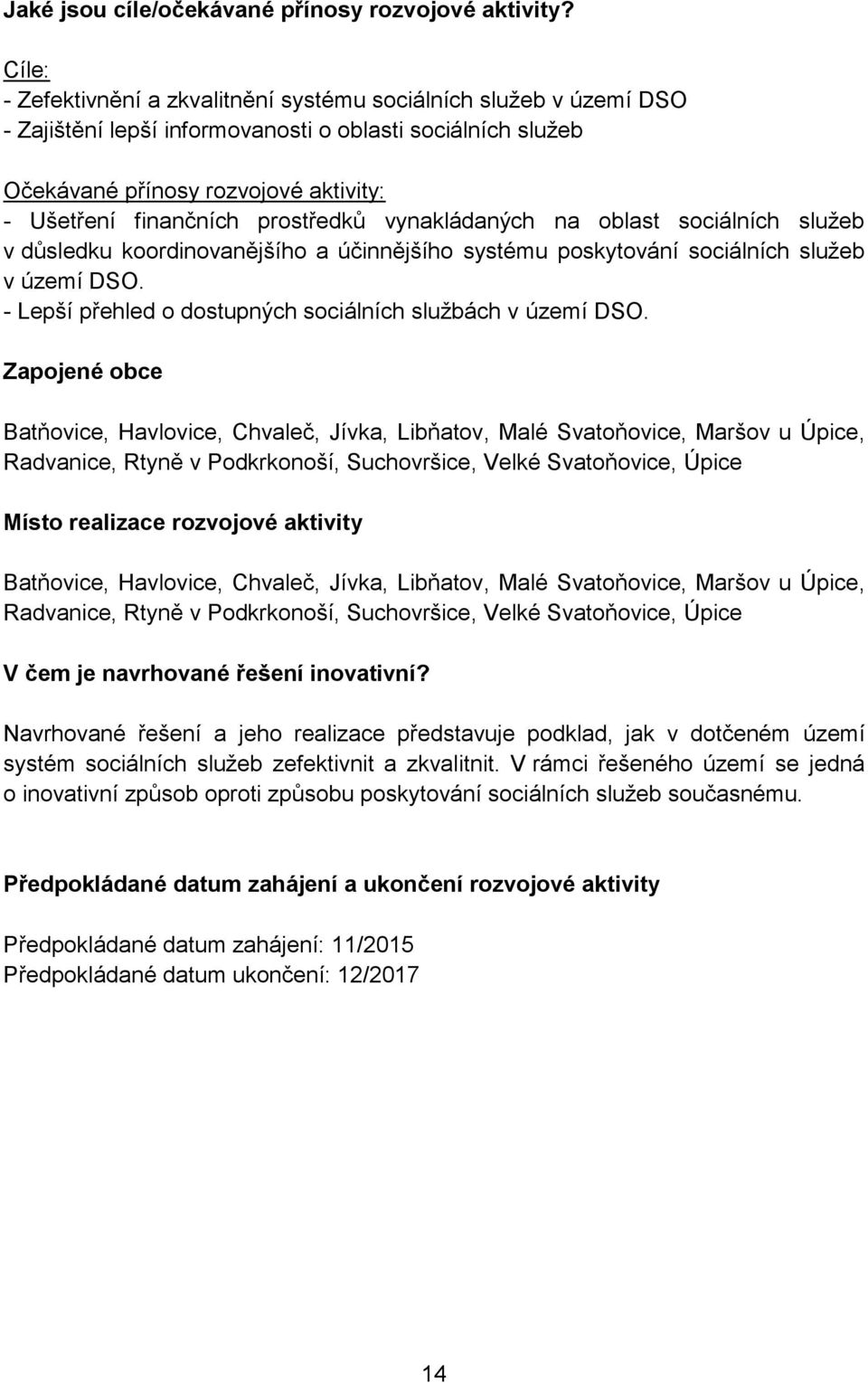 Jaké jsou cíle/očekávané přínosy rozvojové aktivity?

Cíle:
- Zefektivnění a zkvalitnění systému sociálních služeb v území DSO
- Zajištění lepší informovanosti o oblasti sociálních služeb

Očekávané přínosy rozvojové aktivity:
- Ušetření finančních prostředků vynakládaných na oblast sociálních služeb v důsledku koordinovanějšího a účinnějšího systému poskytování sociálních služeb v území DSO.
- Lepší přehled o dostupných sociálních službách v území DSO.

Zapojené obce

Batňovice, Havlovice, Chvaleč, Jívka, Libňatov, Malé Svatoňovice, Maršov u Úpice, Radvanice, Rtyně v Podkrkonoší, Suchovršice, Velké Svatoňovice, Úpice

Místo realizace rozvojové aktivity

Batňovice, Havlovice, Chvaleč, Jívka, Libňatov, Malé Svatoňovice, Maršov u Úpice, Radvanice, Rtyně v Podkrkonoší, Suchovršice, Velké Svatoňovice, Úpice

V čem je navrhované řešení inovativní?

Navrhované řešení a jeho realizace představuje podklad, jak v dotčeném území systém sociálních služeb zefektivnit a zkvalitnit. V rámci řešeného území se jedná o inovativní způsob oproti způsobu poskytování sociálních služeb současnému.

Předpokládané datum zahájení a ukončení rozvojové aktivity

Předpokládané datum zahájení: 11/2015
Předpokládané datum ukončení: 12/2017

14